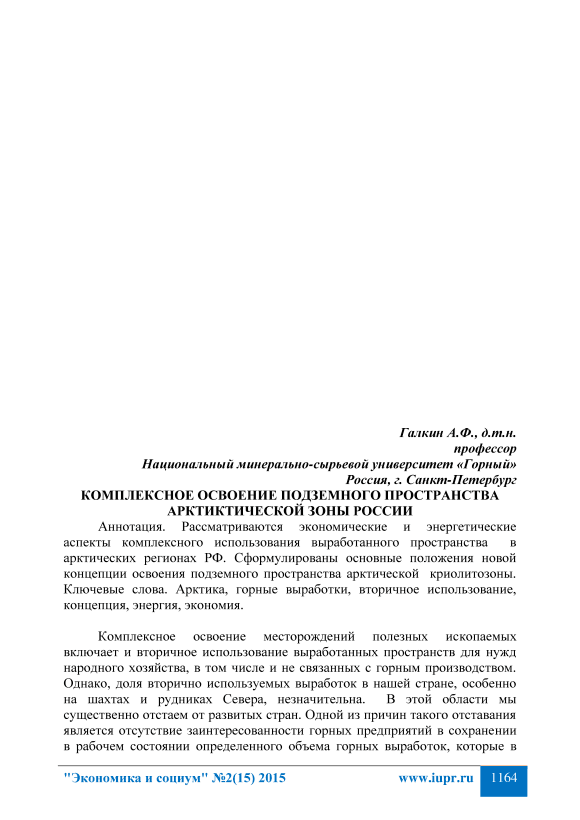 Галкин А.Ф., д.т.н.
профессор
Национальный минерально-сырьевой университет «Горный»
Россия, г. Санкт-Петербург

КОМПЛЕКСНОЕ ОСВОЕНИЕ ПОДЗЕМНОГО ПРОСТРАНСТВА АРКТИКТИЧЕСКОЙ ЗОНЫ РОССИИ

Аннотация. Рассматриваются экономические и энергетические аспекты комплексного использования выработанного пространства в арктических регионах РФ. Сформулированы основные положения новой концепции освоения подземного пространства арктической криолитозоны.
Ключевые слова. Арктика, горные выработки, вторичное использование, концепция, энергия, экономия.

Комплексное освоение месторождений полезных ископаемых включает и вторичное использование выработанных пространств для нужд народного хозяйства, в том числе и не связанных с горным производством. Однако, доля вторично используемых выработок в нашей стране, особенно на шахтах и рудниках Севера, незначительна. В этой области мы существенно отстаем от развитых стран. Одной из причин такого отставания является отсутствие заинтересованности горных предприятий в сохранении в рабочем состоянии определенного объема горных выработок, которые в

"Экономика и социум" №2(15) 2015 www.iupr.ru 1164